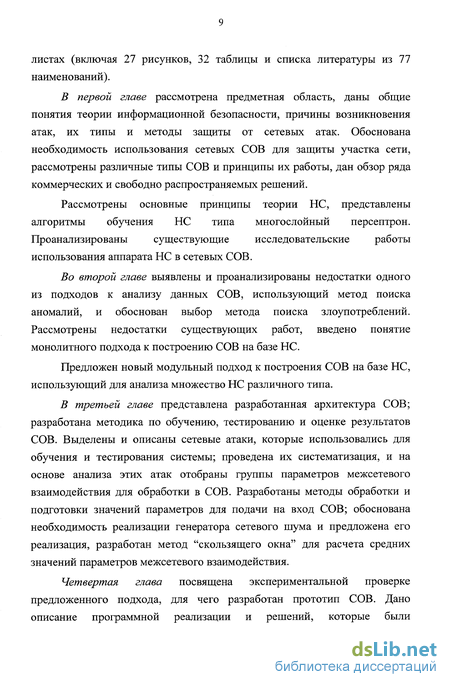 9

листах (включая 27 рисунков, 32 таблицы и списка литературы из 77 наименований).

В первой главе рассмотрена предметная область, даны общие понятия теории информационной безопасности, причины возникновения атак, их типы и методы защиты от сетевых атак. Обоснована необходимость использования сетевых СОВ для защиты участка сети, рассмотрены различные типы СОВ и принципы их работы, дан обзор ряда коммерческих и свободно распространяемых решений.

Рассмотрены основные принципы теории НС, представлены алгоритмы обучения НС типа многослойный персептрон. Проанализированы существующие исследовательские работы использования аппарата НС в сетевых СОВ.

Во второй главе выявлены и проанализированы недостатки одного из подходов к анализу данных СОВ, использующий метод поиска аномалий, и обоснован выбор метода поиска злоупотреблений. Рассмотрены недостатки существующих работ, введено понятие монолитного подхода к построению СОВ на базе НС.

Предложен новый модульный подход к построения СОВ на базе НС, использующий для анализа множество НС различного типа.

В третьей главе представлена разработанная архитектура СОВ; разработана методика по обучению, тестированию и оценке результатов СОВ. Выделены и описаны сетевые атаки, которые использовались для обучения и тестирования системы; проведена их систематизация, и на основе анализа этих атак отобраны группы параметров межсетевого взаимодействия для обработки в СОВ. Разработаны методы обработки и подготовки значений параметров для подачи на вход СОВ; обоснована необходимость реализации генератора сетевого шума и предложена его реализация, разработан метод “скользящего окна” для расчета средних значений параметров межсетевого взаимодействия.

Четвертая глава посвящена экспериментальной проверке предложенного подхода, для чего разработан прототип СОВ. Дано описание программной реализации и решений, которые были

dsLib.net
библиотека диссертаций